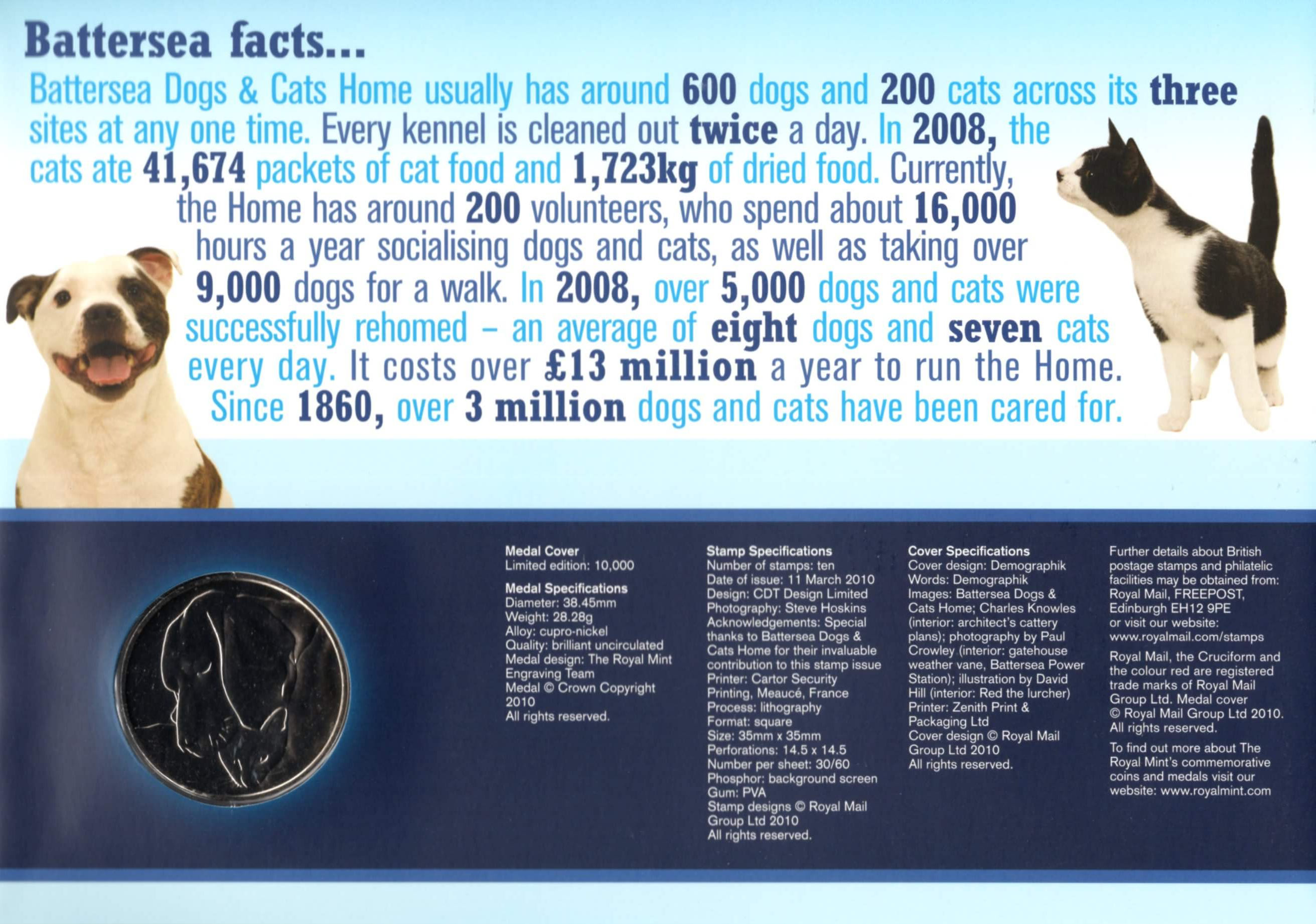 Battersea facts...

Battersea Dogs & Cats Home usually has around 600 dogs and 200 cats across its three sites at any one time. Every kennel is cleaned out twice a day. In 2008, the cats ate 41,674 packets of cat food and 1,723kg of dried food. Currently, the Home has around 200 volunteers, who spend about 16,000 hours a year socialising dogs and cats, as well as taking over 9,000 dogs for a walk. In 2008, over 5,000 dogs and cats were successfully rehomed – an average of eight dogs and seven cats every day. It costs over £13 million a year to run the Home. Since 1860, over 3 million dogs and cats have been cared for.

Medal Cover
Limited edition: 10,000

Medal Specifications
Diameter: 38.45mm
Weight: 28.28g
Alloy: cupro-nickel
Quality: brilliant uncirculated
Medal design: The Royal Mint Engraving Team
Medal © Crown Copyright 2010
All rights reserved.

Stamp Specifications
Number of stamps: ten
Date of issue: 11 March 2010
Design: CDT Design Limited
Photography: Steve Hoskins
Acknowledgements: Special thanks to Battersea Dogs & Cats Home for their invaluable contribution to this stamp issue
Printer: Cartor Security Printing, Meaucé, France
Process: lithography
Format: square
Size: 35mm x 35mm
Perforations: 14.5 x 14.5
Number per sheet: 30/60
Phosphor: background screen
Gum: PVA
Stamp designs © Royal Mail Group Ltd 2010
All rights reserved.

Cover Specifications
Cover design: Demographik
Words: Demographik
Images: Battersea Dogs & Cats Home; Charles Knowles (interior: architect's cattery plans); photography by Paul Crowley (interior: gatehouse weather vane, Battersea Power Station); illustration by David Hill (interior: Red the lurcher)
Printer: Zenith Print & Packaging Ltd
Cover design © Royal Mail Group Ltd 2010
All rights reserved.

Further details about British postage stamps and philatelic facilities may be obtained from: Royal Mail, FREEPOST, Edinburgh EH12 9PE or visit our website: www.royalmail.com/stamps

Royal Mail, the Cruciform and the colour red are registered trade marks of Royal Mail Group Ltd. Medal cover © Royal Mail Group Ltd 2010. All rights reserved.

To find out more about The Royal Mint's commemorative coins and medals visit our website: www.royalmint.com